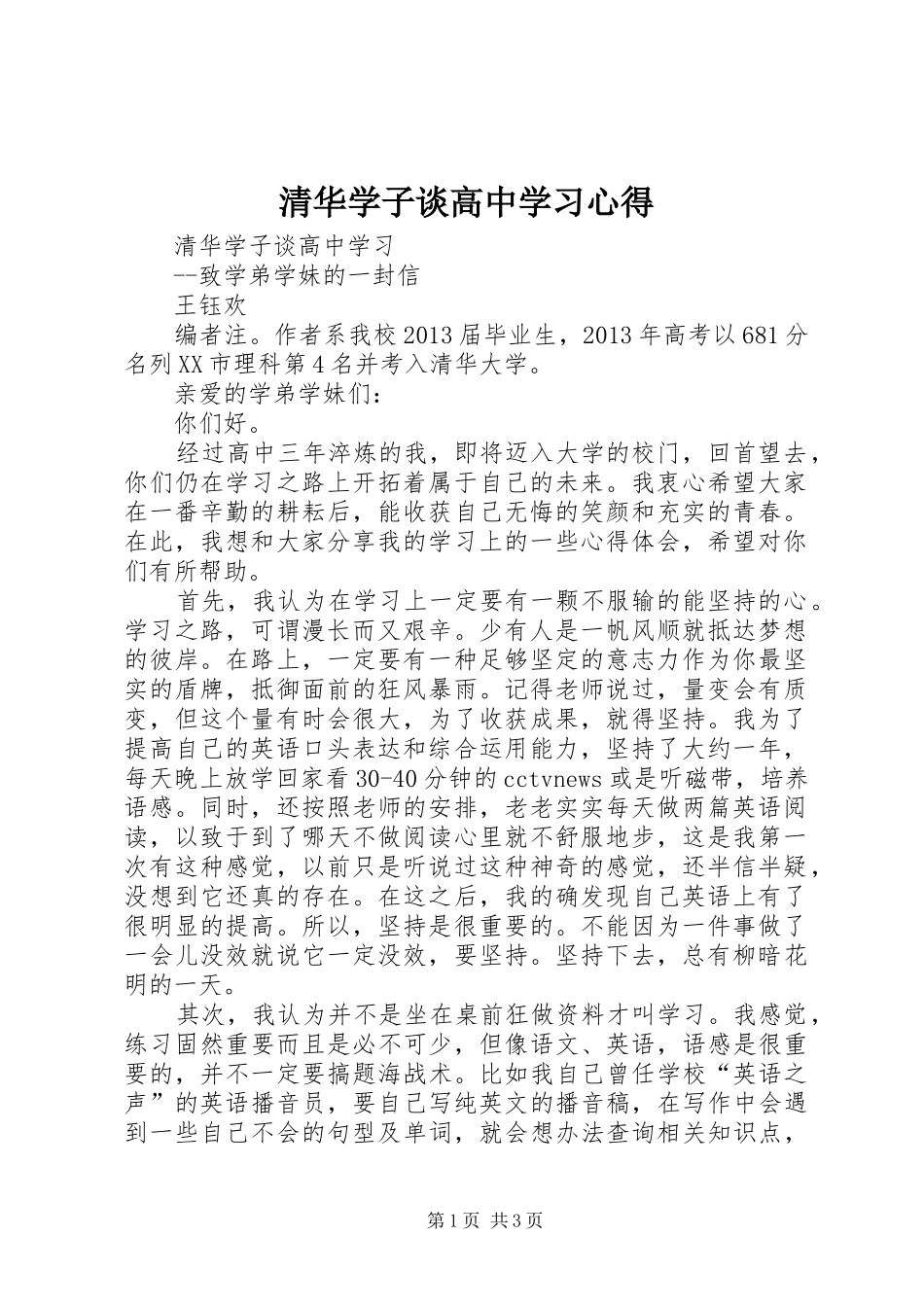 清华学子谈高中学习心得

清华学子谈高中学习

--致学弟学妹的一封信

王钰欢

编者注。作者系我校2013届毕业生，2013年高考以681分名列XX市理科第4名并考入清华大学。

亲爱的学弟学妹们：

你们好。

经过高中三年淬炼的我，即将迈入大学的校门，回首望去，你们仍在学习之路上开拓着属于自己的未来。我衷心希望大家在一番辛勤的耕耘后，能收获自己无悔的笑颜和充实的青春。在此，我想和大家分享我的学习上的一些心得体会，希望对你们有所帮助。

首先，我认为在学习上一定要有一颗不服输的能坚持的心。学习之路，可谓漫长而又艰辛。少有人是一帆风顺就抵达梦想的彼岸。在路上，一定要有一种足够坚定的意志力作为你最坚实的盾牌，抵御面前的狂风暴雨。记得老师说过，量变会有质变，但这个量有时会很大，为了收获成果，就得坚持。我为了提高自己的英语口头表达和综合运用能力，坚持了大约一年，每天晚上放学回家看30-40分钟的cctvnews或是听磁带，培养语感。同时，还按照老师的安排，老老实实每天做两篇英语阅读，以致于到了哪天不做阅读心里就不舒服地步，这是我第一次有这种感觉，以前只是听说过这种神奇的感觉，还半信半疑，没想到它还真的存在。在这之后，我的确发现自己英语上有了很明显的提高。所以，坚持是很重要的。不能因为一件事做了一会儿没效就说它一定没效，要坚持。坚持下去，总有柳暗花明的一天。

其次，我认为并不是坐在桌前狂做资料才叫学习。我感觉，练习固然重要而且是必不可少，但像语文、英语，语感是很重要的，并不一定要搞题海战术。比如我自己曾任学校“英语之声”的英语播音员，要自己写纯英文的播音稿，在写作中会遇到一些自己不会的句型及单词，就会想办法查询相关知识点，

第1页 共3页